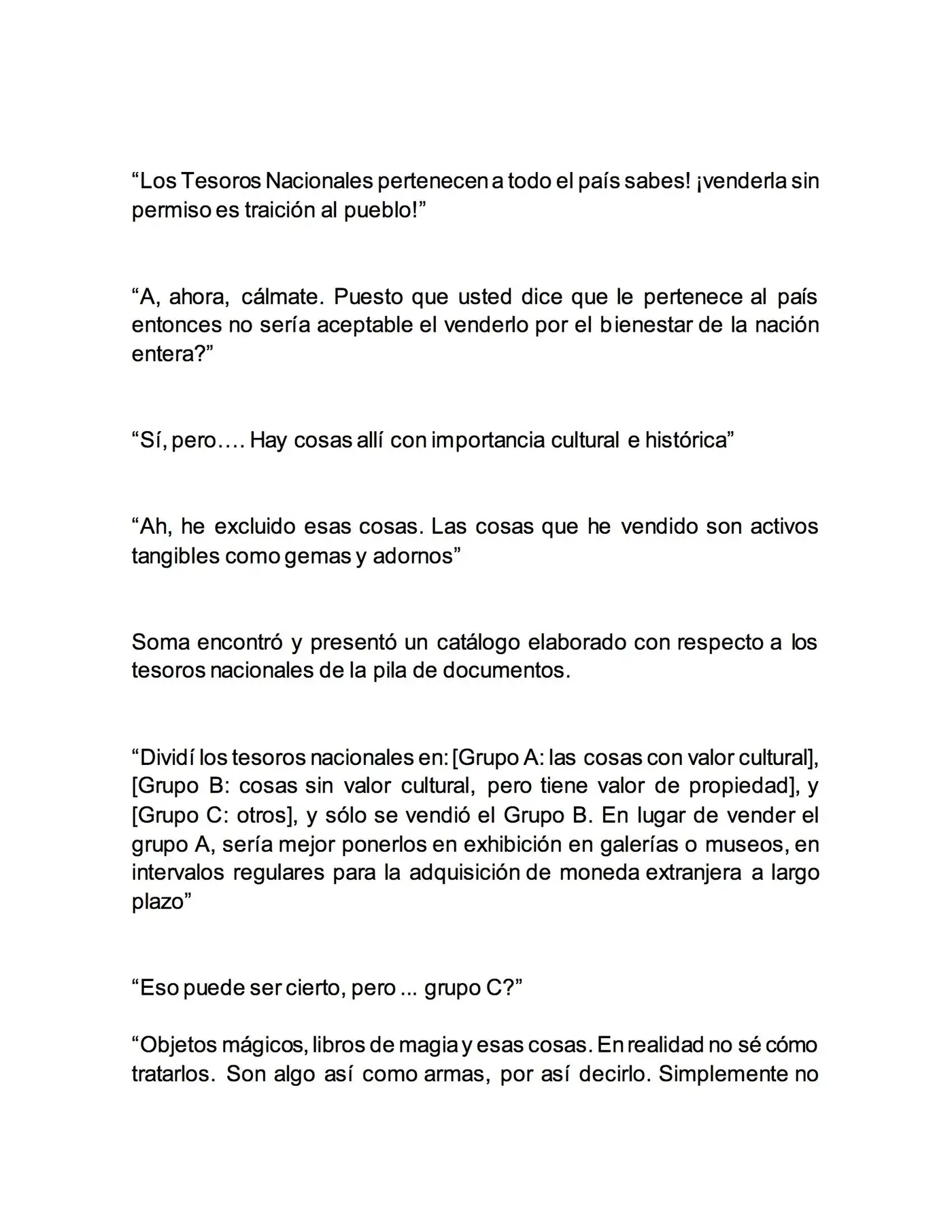 "Los Tesoros Nacionales pertenecen a todo el país sabes! ¡venderla sin permiso es traición al pueblo!"

"A, ahora, cálmate. Puesto que usted dice que le pertenece al país entonces no sería aceptable el venderlo por el bienestar de la nación entera?"

"Sí, pero…. Hay cosas allí con importancia cultural e histórica"

"Ah, he excluido esas cosas. Las cosas que he vendido son activos tangibles como gemas y adornos"

Soma encontró y presentó un catálogo elaborado con respecto a los tesoros nacionales de la pila de documentos.

"Dividí los tesoros nacionales en: [Grupo A: las cosas con valor cultural], [Grupo B: cosas sin valor cultural, pero tiene valor de propiedad], y [Grupo C: otros], y sólo se vendió el Grupo B. En lugar de vender el grupo A, sería mejor ponerlos en exhibición en galerías o museos, en intervalos regulares para la adquisición de moneda extranjera a largo plazo"

"Eso puede ser cierto, pero ... grupo C?"

"Objetos mágicos, libros de magia y esas cosas. En realidad no sé cómo tratarlos. Son algo así como armas, por así decirlo. Simplemente no